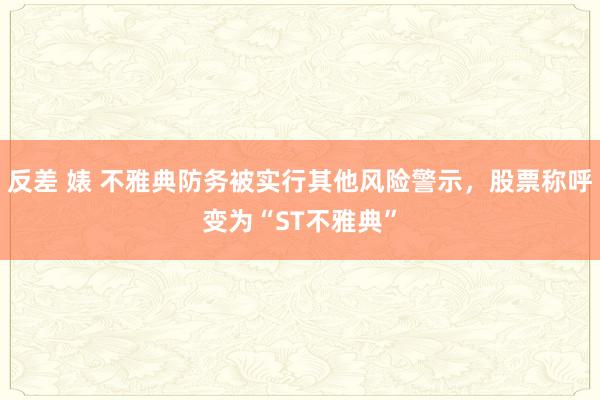 反差 婊 不雅典防务被实行其他风险警示，股票称呼变为“ST不雅典”